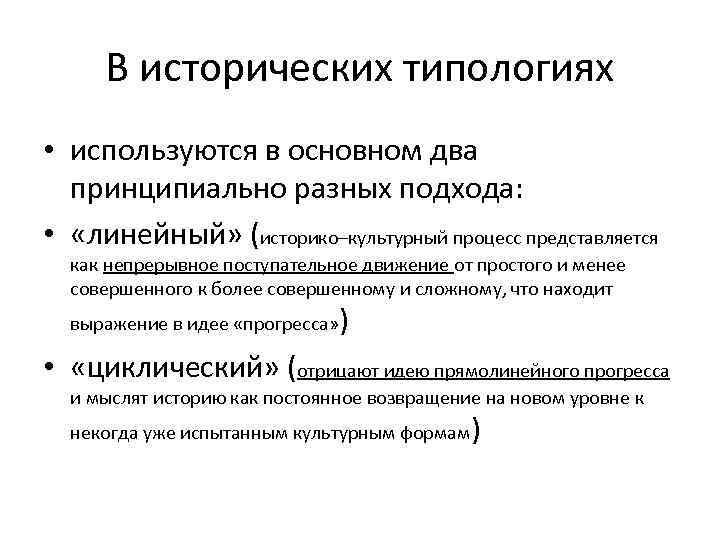 В исторических типологиях

• используются в основном два принципиально разных подхода:
• «линейный» (историко–культурный процесс представляется как непрерывное поступательное движение от простого и менее совершенного к более совершенному и сложному, что находит выражение в идее «прогресса»)
• «циклический» (отрицают идею прямолинейного прогресса и мыслят историю как постоянное возвращение на новом уровне к некогда уже испытанным культурным формам)